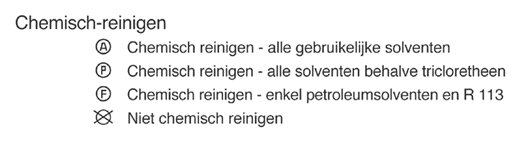 Chemisch-reinigen

Ⓐ Chemisch reinigen - alle gebruikelijke solventen

Ⓟ Chemisch reinigen - alle solventen behalve tricloretheen

Ⓕ Chemisch reinigen - enkel petroleumsolventen en R 113

Niet chemisch reinigen